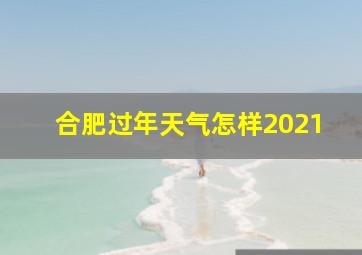 合肥过年天气怎样2021